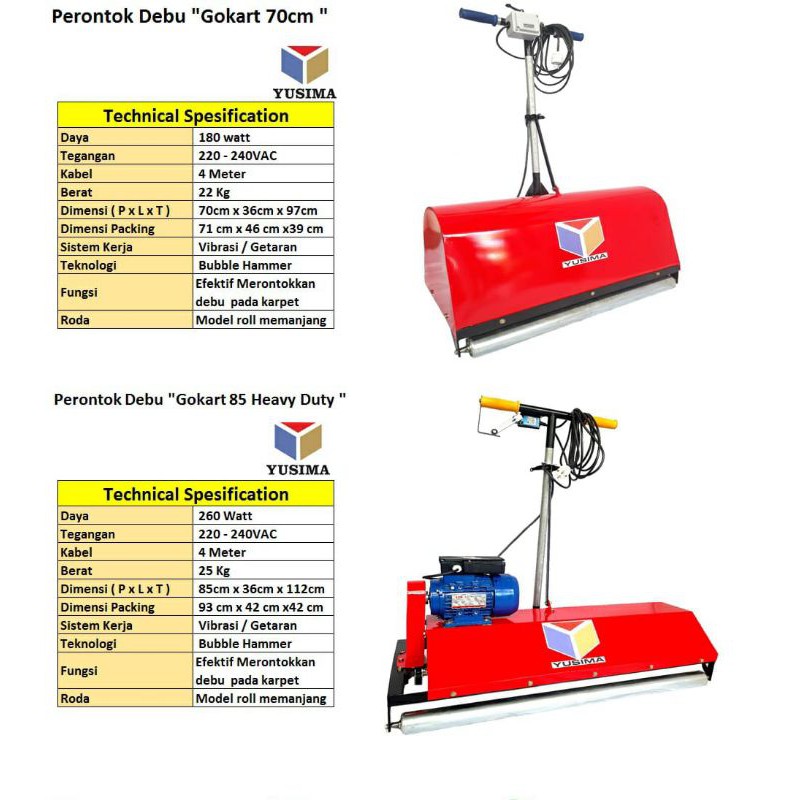 Perontok Debu "Gokart 70cm "

YUSIMA

| Technical Spesification | |
|---|---|
| Daya | 180 watt |
| Tegangan | 220 - 240VAC |
| Kabel | 4 Meter |
| Berat | 22 Kg |
| Dimensi ( P x L x T ) | 70cm x 36cm x 97cm |
| Dimensi Packing | 71 cm x 46 cm x39 cm |
| Sistem Kerja | Vibrasi / Getaran |
| Teknologi | Bubble Hammer |
| Fungsi | Efektif Merontokkan debu pada karpet |
| Roda | Model roll memanjang |

YUSIMA

Perontok Debu "Gokart 85 Heavy Duty "

YUSIMA

| Technical Spesification | |
|---|---|
| Daya | 260 Watt |
| Tegangan | 220 - 240VAC |
| Kabel | 4 Meter |
| Berat | 25 Kg |
| Dimensi ( P x L x T ) | 85cm x 36cm x 112cm |
| Dimensi Packing | 93 cm x 42 cm x42 cm |
| Sistem Kerja | Vibrasi / Getaran |
| Teknologi | Bubble Hammer |
| Fungsi | Efektif Merontokkan debu pada karpet |
| Roda | Model roll memanjang |

YUSIMA